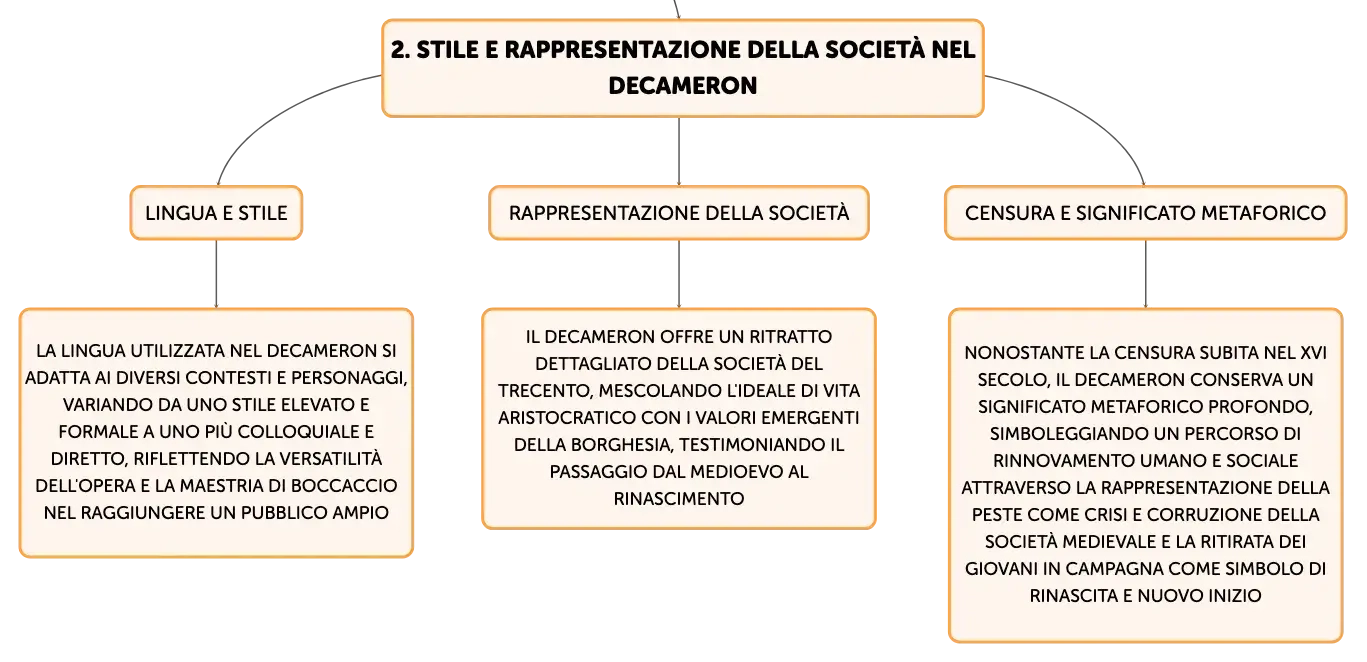 2. STILE E RAPPRESENTAZIONE DELLA SOCIETÀ NEL DECAMERON

LINGUA E STILE

LA LINGUA UTILIZZATA NEL DECAMERON SI ADATTA AI DIVERSI CONTESTI E PERSONAGGI, VARIANDO DA UNO STILE ELEVATO E FORMALE A UNO PIÙ COLLOQUIALE E DIRETTO, RIFLETTENDO LA VERSATILITÀ DELL'OPERA E LA MAESTRIA DI BOCCACCIO NEL RAGGIUNGERE UN PUBBLICO AMPIO

RAPPRESENTAZIONE DELLA SOCIETÀ

IL DECAMERON OFFRE UN RITRATTO DETTAGLIATO DELLA SOCIETÀ DEL TRECENTO, MESCOLANDO L'IDEALE DI VITA ARISTOCRATICO CON I VALORI EMERGENTI DELLA BORGHESIA, TESTIMONIANDO IL PASSAGGIO DAL MEDIOEVO AL RINASCIMENTO

CENSURA E SIGNIFICATO METAFORICO

NONOSTANTE LA CENSURA SUBITA NEL XVI SECOLO, IL DECAMERON CONSERVA UN SIGNIFICATO METAFORICO PROFONDO, SIMBOLEGGIANDO UN PERCORSO DI RINNOVAMENTO UMANO E SOCIALE ATTRAVERSO LA RAPPRESENTAZIONE DELLA PESTE COME CRISI E CORRUZIONE DELLA SOCIETÀ MEDIEVALE E LA RITIRATA DEI GIOVANI IN CAMPAGNA COME SIMBOLO DI RINASCITA E NUOVO INIZIO